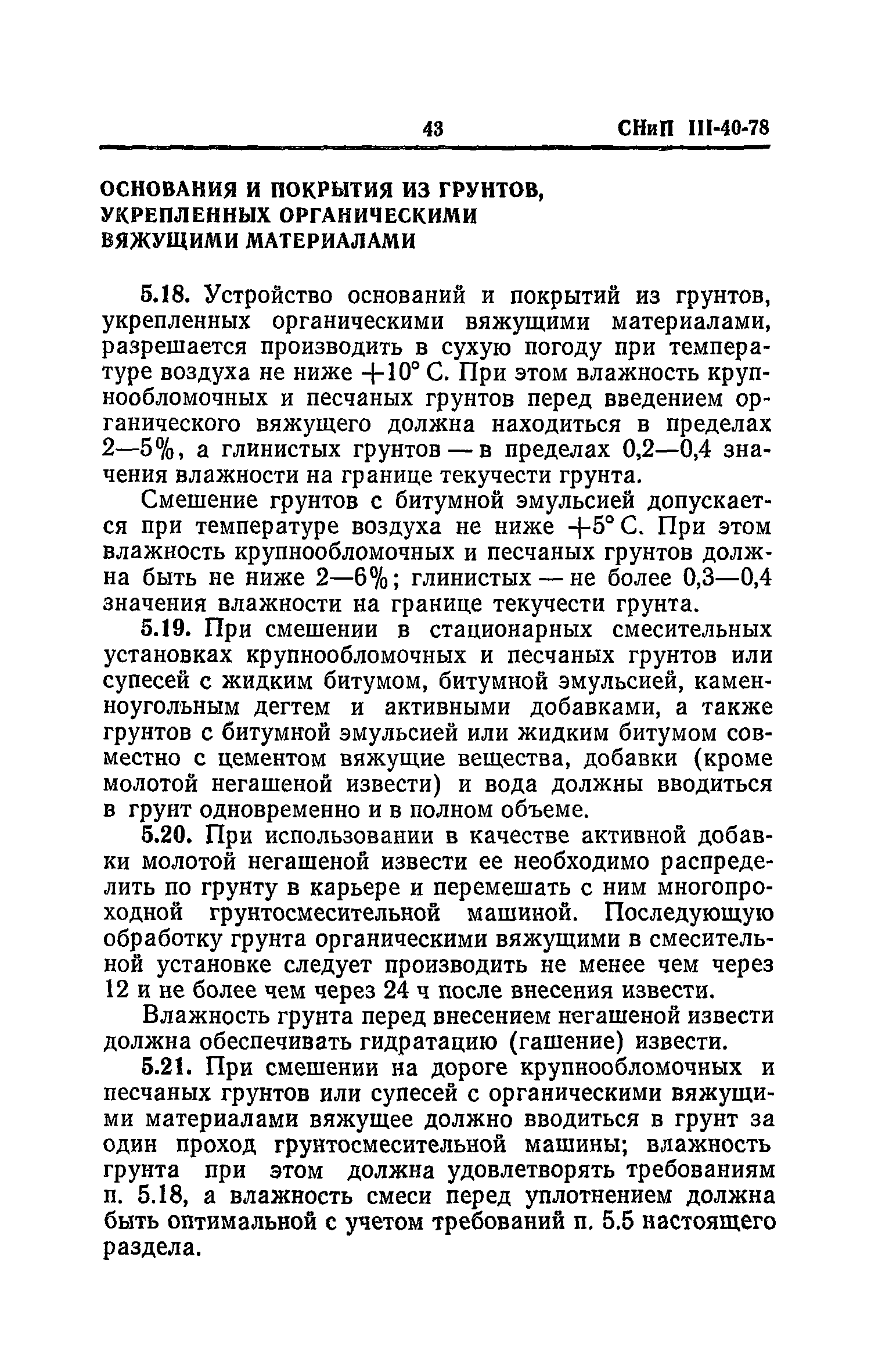 43 СНиП III-40-78

ОСНОВАНИЯ И ПОКРЫТИЯ ИЗ ГРУНТОВ, УКРЕПЛЕННЫХ ОРГАНИЧЕСКИМИ ВЯЖУЩИМИ МАТЕРИАЛАМИ

5.18. Устройство оснований и покрытий из грунтов, укрепленных органическими вяжущими материалами, разрешается производить в сухую погоду при температуре воздуха не ниже +10° С. При этом влажность крупнообломочных и песчаных грунтов перед введением органического вяжущего должна находиться в пределах 2—5%, а глинистых грунтов — в пределах 0,2—0,4 значения влажности на границе текучести грунта.

Смешение грунтов с битумной эмульсией допускается при температуре воздуха не ниже +5° С. При этом влажность крупнообломочных и песчаных грунтов должна быть не ниже 2—6%; глинистых — не более 0,3—0,4 значения влажности на границе текучести грунта.

5.19. При смешении в стационарных смесительных установках крупнообломочных и песчаных грунтов или супесей с жидким битумом, битумной эмульсией, каменноугольным дегтем и активными добавками, а также грунтов с битумной эмульсией или жидким битумом совместно с цементом вяжущие вещества, добавки (кроме молотой негашеной извести) и вода должны вводиться в грунт одновременно и в полном объеме.

5.20. При использовании в качестве активной добавки молотой негашеной извести ее необходимо распределить по грунту в карьере и перемешать с ним многопроходной грунтосмесительной машиной. Последующую обработку грунта органическими вяжущими в смесительной установке следует производить не менее чем через 12 и не более чем через 24 ч после внесения извести.

Влажность грунта перед внесением негашеной извести должна обеспечивать гидратацию (гашение) извести.

5.21. При смешении на дороге крупнообломочных и песчаных грунтов или супесей с органическими вяжущими материалами вяжущее должно вводиться в грунт за один проход грунтосмесительной машины; влажность грунта при этом должна удовлетворять требованиям п. 5.18, а влажность смеси перед уплотнением должна быть оптимальной с учетом требований п. 5.5 настоящего раздела.